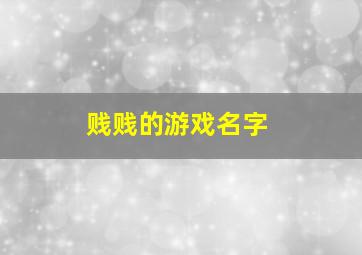 贱贱的游戏名字